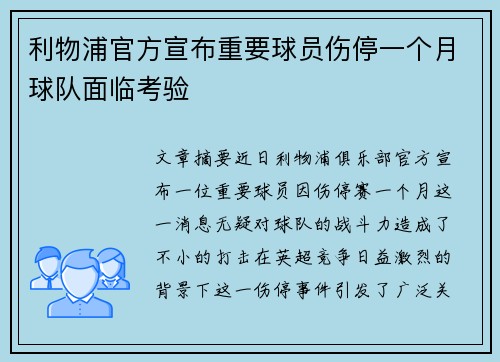 利物浦官方宣布重要球员伤停一个月球队面临考验

文章摘要近日利物浦俱乐部官方宣布一位重要球员因伤停赛一个月这一消息无疑对球队的战斗力造成了不小的打击在英超竞争日益激烈的背景下这一伤停事件引发了广泛关